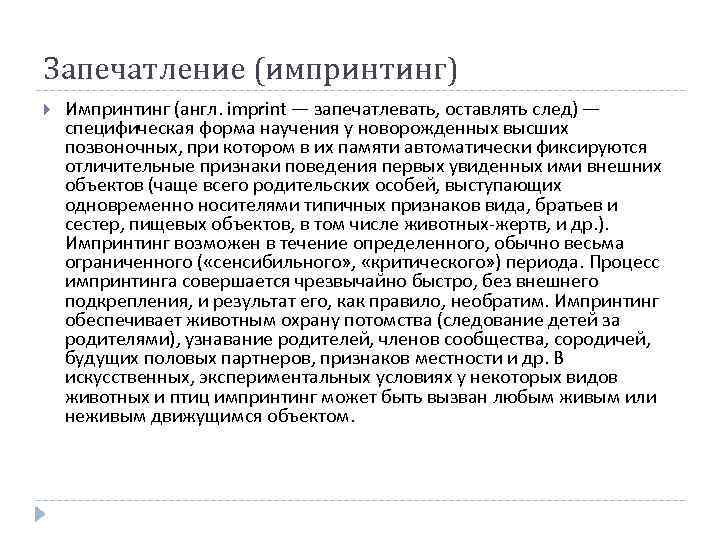 Запечатление (импринтинг)

Импринтинг (англ. imprint — запечатлевать, оставлять след) — специфическая форма научения у новорожденных высших позвоночных, при котором в их памяти автоматически фиксируются отличительные признаки поведения первых увиденных ими внешних объектов (чаще всего родительских особей, выступающих одновременно носителями типичных признаков вида, братьев и сестер, пищевых объектов, в том числе животных-жертв, и др.). Импринтинг возможен в течение определенного, обычно весьма ограниченного («сенсибильного», «критического») периода. Процесс импринтинга совершается чрезвычайно быстро, без внешнего подкрепления, и результат его, как правило, необратим. Импринтинг обеспечивает животным охрану потомства (следование детей за родителями), узнавание родителей, членов сообщества, сородичей, будущих половых партнеров, признаков местности и др. В искусственных, экспериментальных условиях у некоторых видов животных и птиц импринтинг может быть вызван любым живым или неживым движущимся объектом.